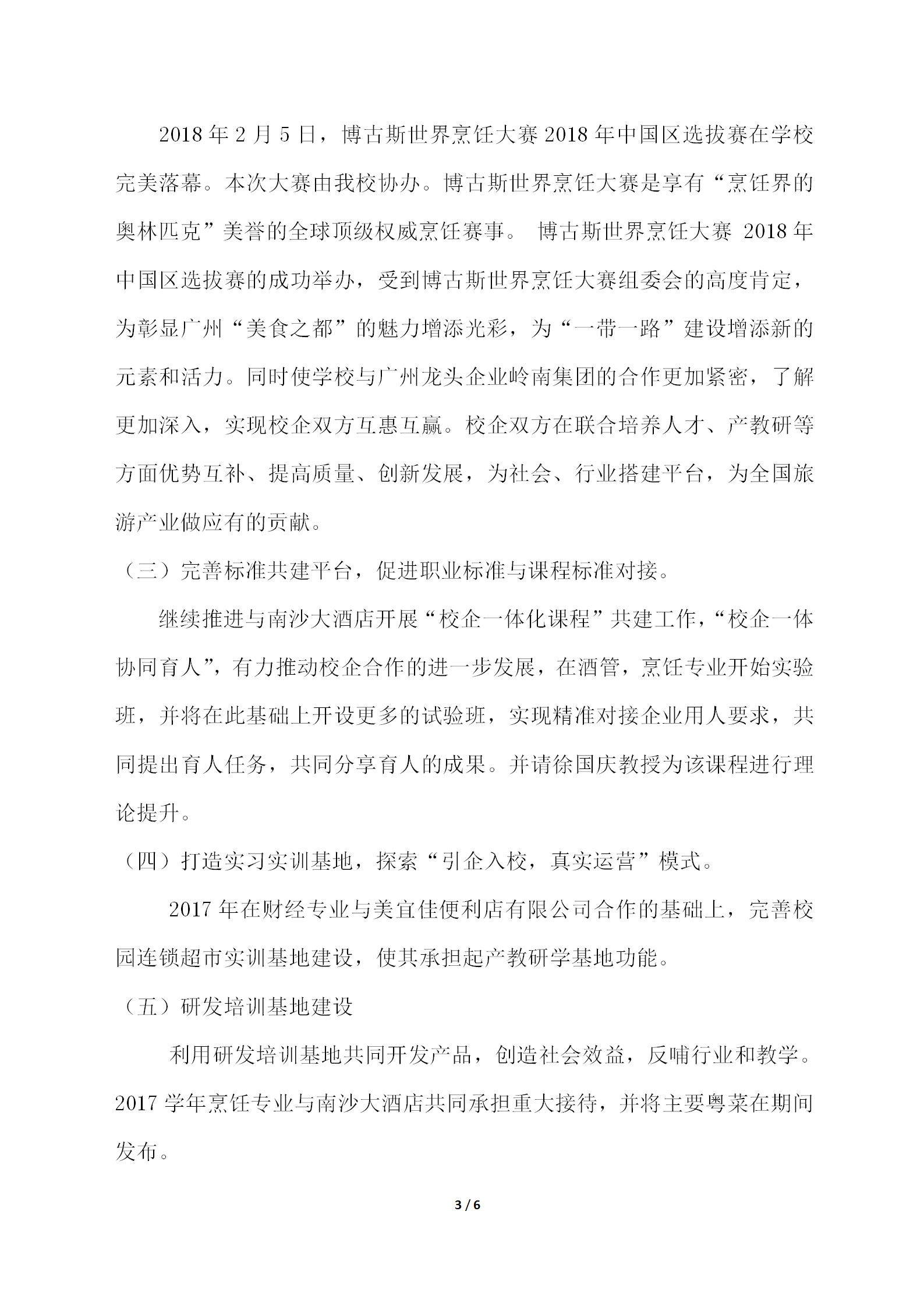 2018 年 2 月 5 日，博古斯世界烹饪大赛 2018 年中国区选拔赛在学校完美落幕。本次大赛由我校协办。博古斯世界烹饪大赛是享有“烹饪界的奥林匹克”美誉的全球顶级权威烹饪赛事。 博古斯世界烹饪大赛 2018 年中国区选拔赛的成功举办，受到博古斯世界烹饪大赛组委会的高度肯定，为彰显广州“美食之都”的魅力增添光彩，为“一带一路”建设增添新的元素和活力。同时使学校与广州龙头企业岭南集团的合作更加紧密，了解更加深入，实现校企双方互惠互赢。校企双方在联合培养人才、产教研等方面优势互补、提高质量、创新发展，为社会、行业搭建平台，为全国旅游产业做应有的贡献。

（三）完善标准共建平台，促进职业标准与课程标准对接。

继续推进与南沙大酒店开展“校企一体化课程”共建工作，“校企一体协同育人”，有力推动校企合作的进一步发展，在酒管，烹饪专业开始实验班，并将在此基础上开设更多的试验班，实现精准对接企业用人要求，共同提出育人任务，共同分享育人的成果。并请徐国庆教授为该课程进行理论提升。

（四）打造实习实训基地，探索“引企入校，真实运营”模式。

2017 年在财经专业与美宜佳便利店有限公司合作的基础上，完善校园连锁超市实训基地建设，使其承担起产教研学基地功能。

（五）研发培训基地建设

利用研发培训基地共同开发产品，创造社会效益，反哺行业和教学。2017 学年烹饪专业与南沙大酒店共同承担重大接待，并将主要粤菜在期间发布。

3 / 6